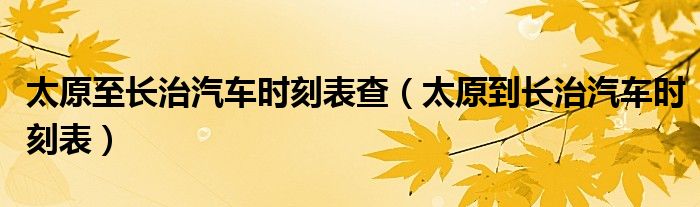 太原至长治汽车时刻表查（太原到长治汽车时刻表）